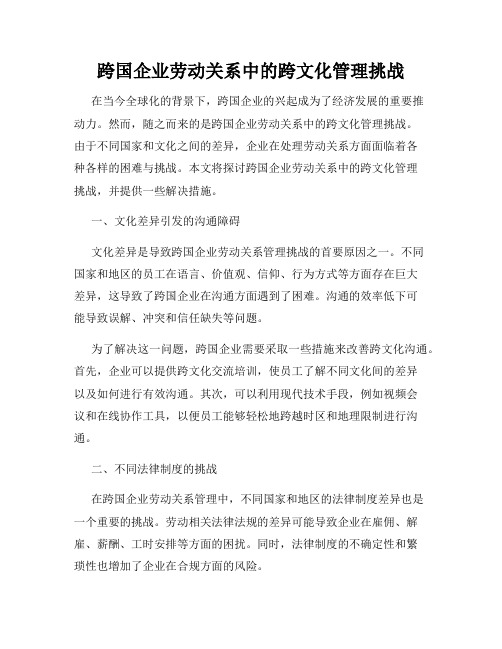 跨国企业劳动关系中的跨文化管理挑战

在当今全球化的背景下，跨国企业的兴起成为了经济发展的重要推动力。然而，随之而来的是跨国企业劳动关系中的跨文化管理挑战。由于不同国家和文化之间的差异，企业在处理劳动关系方面面临着各种各样的困难与挑战。本文将探讨跨国企业劳动关系中的跨文化管理挑战，并提供一些解决措施。

一、文化差异引发的沟通障碍

文化差异是导致跨国企业劳动关系管理挑战的首要原因之一。不同国家和地区的员工在语言、价值观、信仰、行为方式等方面存在巨大差异，这导致了跨国企业在沟通方面遇到了困难。沟通的效率低下可能导致误解、冲突和信任缺失等问题。

为了解决这一问题，跨国企业需要采取一些措施来改善跨文化沟通。首先，企业可以提供跨文化交流培训，使员工了解不同文化间的差异以及如何进行有效沟通。其次，可以利用现代技术手段，例如视频会议和在线协作工具，以便员工能够轻松地跨越时区和地理限制进行沟通。

二、不同法律制度的挑战

在跨国企业劳动关系管理中，不同国家和地区的法律制度差异也是一个重要的挑战。劳动相关法律法规的差异可能导致企业在雇佣、解雇、薪酬、工时安排等方面的困扰。同时，法律制度的不确定性和繁琐性也增加了企业在合规方面的风险。